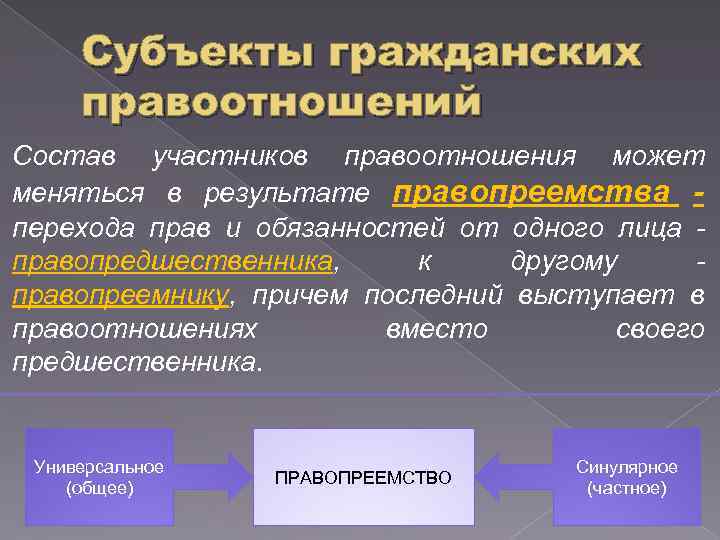 Субъекты гражданских правоотношений

Состав участников правоотношения может меняться в результате правопреемства - перехода прав и обязанностей от одного лица - правопредшественника, к другому - правопреемнику, причем последний выступает в правоотношениях вместо своего предшественника.

Универсальное (общее)

ПРАВОПРЕЕМСТВО

Синулярное (частное)